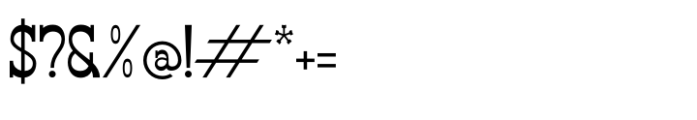 $?&%@!#*+=